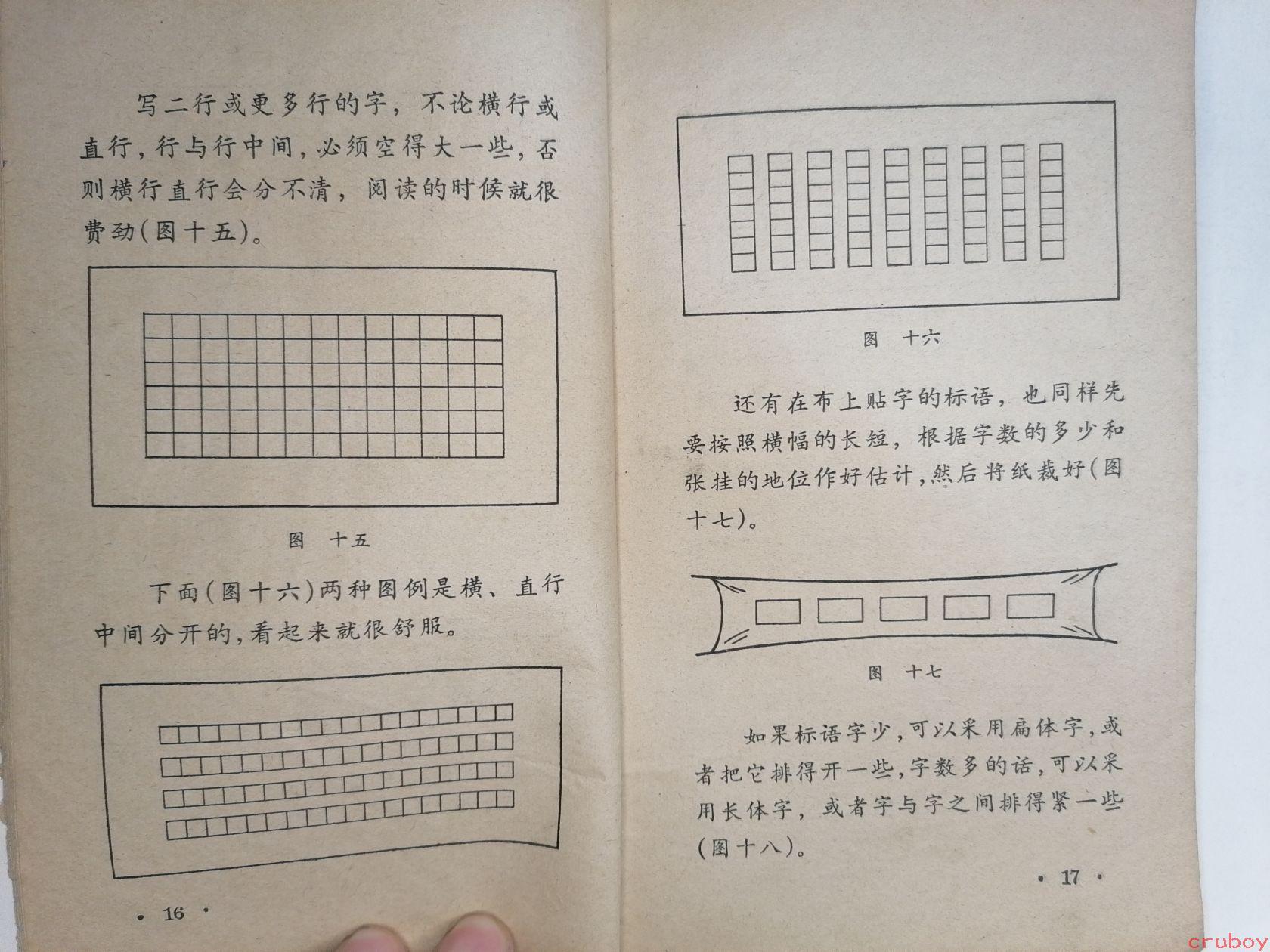 写二行或更多行的字，不论横行或直行，行与行中间，必须空得大一些，否则横行直行会分不清，阅读的时候就很费劲(图十五)。

图 十五

下面(图十六)两种图例是横、直行中间分开的，看起来就很舒服。

· 16 ·

图 十六

还有在布上贴字的标语，也同样先要按照横幅的长短，根据字数的多少和张挂的地位作好估计，然后将纸裁好(图十七)。

图 十七

如果标语字少，可以采用扁体字，或者把它排得开一些，字数多的话，可以采用长体字，或者字与字之间排得紧一些(图十八)。

· 17 ·

cruboy